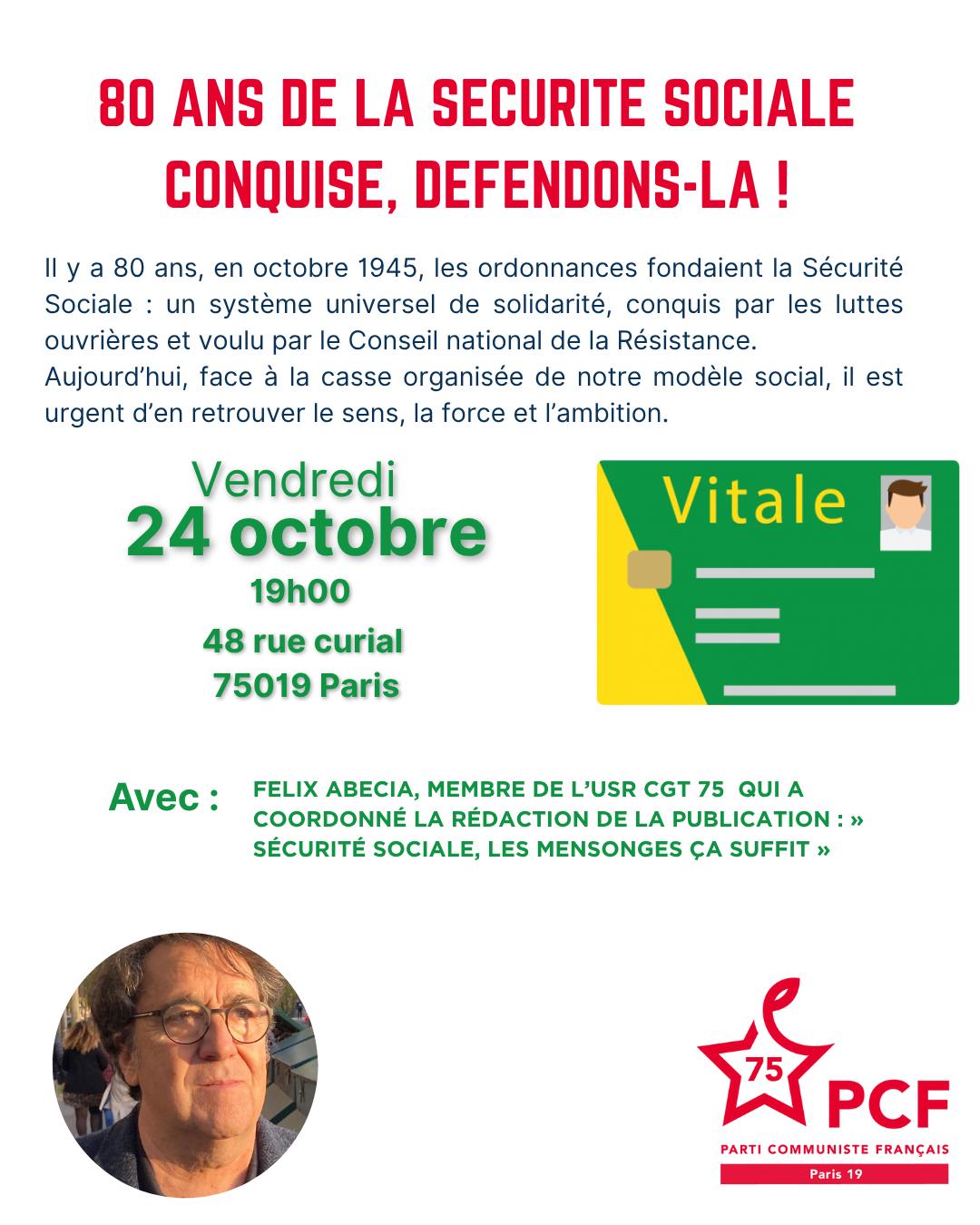 80 ANS DE LA SECURITE SOCIALE CONQUISE, DEFENDONS-LA !

Il y a 80 ans, en octobre 1945, les ordonnances fondaient la Sécurité Sociale : un système universel de solidarité, conquis par les luttes ouvrières et voulu par le Conseil national de la Résistance.
Aujourd'hui, face à la casse organisée de notre modèle social, il est urgent d'en retrouver le sens, la force et l'ambition.

Vendredi
24 octobre
19h00
48 rue curial
75019 Paris

Vitale

Avec : FELIX ABECIA, MEMBRE DE L'USR CGT 75 QUI A COORDONNÉ LA RÉDACTION DE LA PUBLICATION : » SÉCURITÉ SOCIALE, LES MENSONGES ÇA SUFFIT »

75
PCF
PARTI COMMUNISTE FRANÇAIS
Paris 19